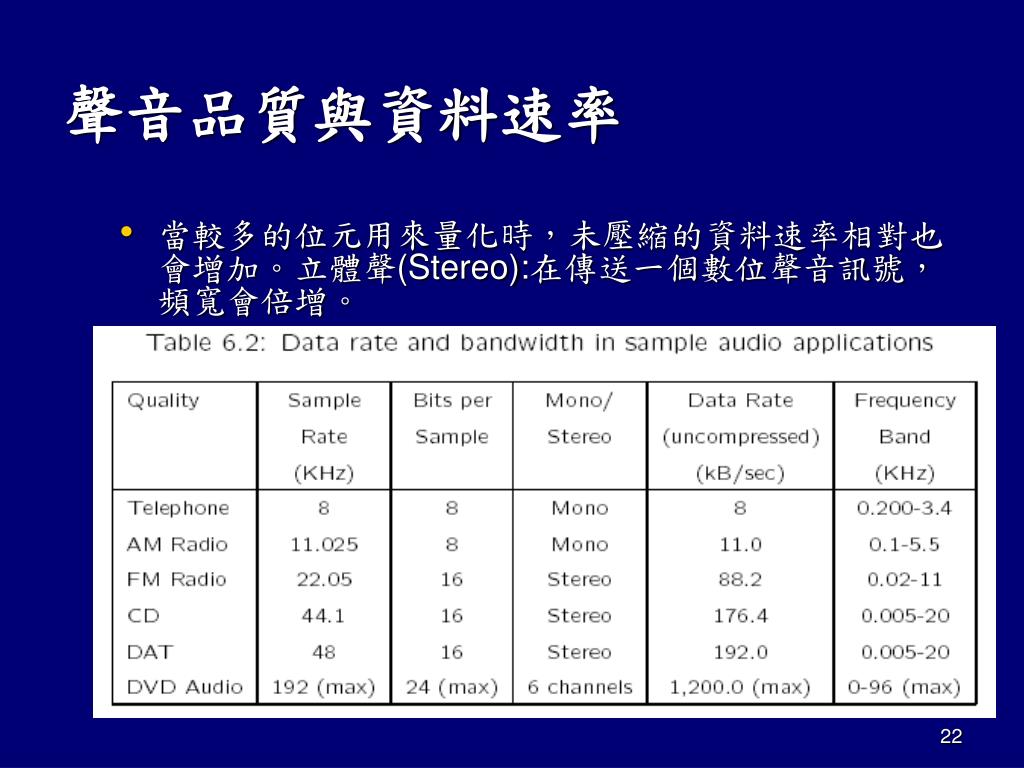 聲音品質與資料速率

• 當較多的位元用來量化時，未壓縮的資料速率相對也會增加。立體聲(Stereo):在傳送一個數位聲音訊號，頻寬會倍增。

Table 6.2: Data rate and bandwidth in sample audio applications

| Quality | Sample Rate (KHz) | Bits per Sample | Mono/ Stereo | Data Rate (uncompressed) (kB/sec) | Frequency Band (KHz) |
|---|---|---|---|---|---|
| Telephone | 8 | 8 | Mono | 8 | 0.200-3.4 |
| AM Radio | 11.025 | 8 | Mono | 11.0 | 0.1-5.5 |
| FM Radio | 22.05 | 16 | Stereo | 88.2 | 0.02-11 |
| CD | 44.1 | 16 | Stereo | 176.4 | 0.005-20 |
| DAT | 48 | 16 | Stereo | 192.0 | 0.005-20 |
| DVD Audio | 192 (max) | 24 (max) | 6 channels | 1,200.0 (max) | 0-96 (max) |

22